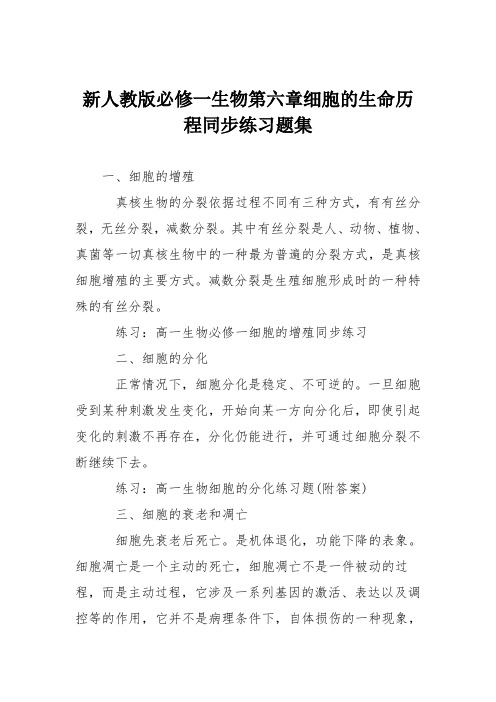 新人教版必修一生物第六章细胞的生命历程同步练习题集

一、细胞的增殖

真核生物的分裂依据过程不同有三种方式，有有丝分裂，无丝分裂，减数分裂。其中有丝分裂是人、动物、植物、真菌等一切真核生物中的一种最为普遍的分裂方式，是真核细胞增殖的主要方式。减数分裂是生殖细胞形成时的一种特殊的有丝分裂。

练习：高一生物必修一细胞的增殖同步练习

二、细胞的分化

正常情况下，细胞分化是稳定、不可逆的。一旦细胞受到某种刺激发生变化，开始向某一方向分化后，即使引起变化的刺激不再存在，分化仍能进行，并可通过细胞分裂不断继续下去。

练习：高一生物细胞的分化练习题(附答案)

三、细胞的衰老和凋亡

细胞先衰老后死亡。是机体退化，功能下降的表象。细胞凋亡是一个主动的死亡，细胞凋亡不是一件被动的过程，而是主动过程，它涉及一系列基因的激活、表达以及调控等的作用，它并不是病理条件下，自体损伤的一种现象，